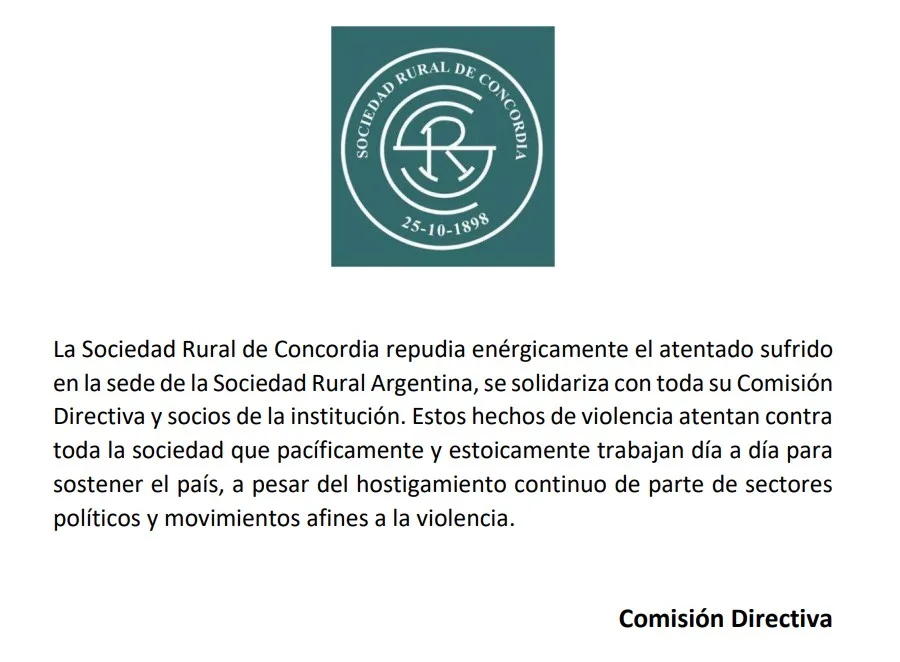 SOCIEDAD RURAL DE CONCORDIA

SRC

25-10-1898

La Sociedad Rural de Concordia repudia enérgicamente el atentado sufrido en la sede de la Sociedad Rural Argentina, se solidariza con toda su Comisión Directiva y socios de la institución. Estos hechos de violencia atentan contra toda la sociedad que pacíficamente y estoicamente trabajan día a día para sostener el país, a pesar del hostigamiento continuo de parte de sectores políticos y movimientos afines a la violencia.

Comisión Directiva